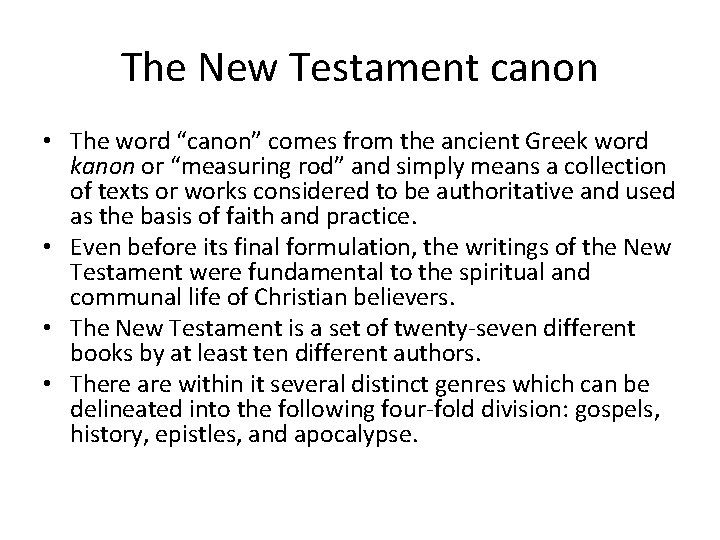 The New Testament canon

• The word "canon" comes from the ancient Greek word kanon or "measuring rod" and simply means a collection of texts or works considered to be authoritative and used as the basis of faith and practice.
• Even before its final formulation, the writings of the New Testament were fundamental to the spiritual and communal life of Christian believers.
• The New Testament is a set of twenty-seven different books by at least ten different authors.
• There are within it several distinct genres which can be delineated into the following four-fold division: gospels, history, epistles, and apocalypse.